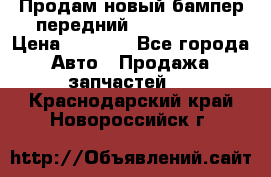 Продам новый бампер передний
Цена Все города
Авто Продажа запчастей
Краснодарский край Новороссийск г

http://Объявлений.сайт